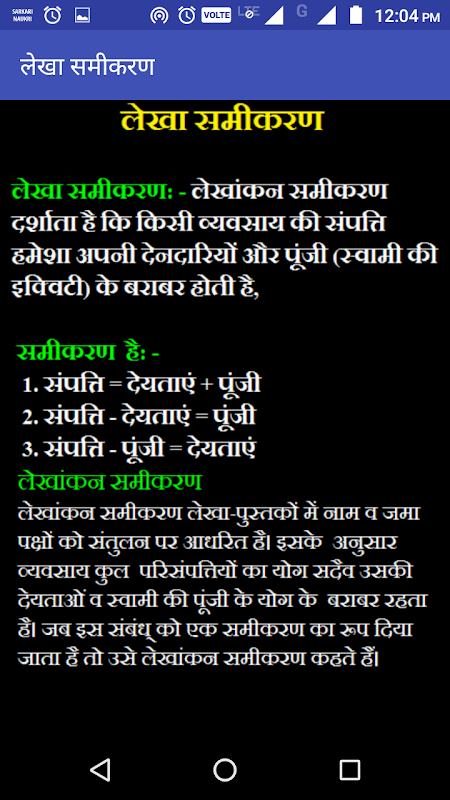 SARKARI NAUKRI VOLTE LTE G 12:04 PM

लेखा समीकरण

लेखा समीकरण

लेखा समीकरण: - लेखांकन समीकरण दर्शाता है कि किसी व्यवसाय की संपत्ति हमेशा अपनी देनदारियों और पूंजी (स्वामी की इक्विटी) के बराबर होती है,

समीकरण है: -
1. संपत्ति = देयताएं + पूंजी
2. संपत्ति - देयताएं = पूंजी
3. संपत्ति - पूंजी = देयताएं

लेखांकन समीकरण
लेखांकन समीकरण लेखा-पुस्तकों में नाम व जमा पक्षों को संतुलन पर आधरित है। इसके अनुसार व्यवसाय कुल परिसंपत्तियों का योग सदैव उसकी देयताओं व स्वामी की पूंजी के योग के बराबर रहता है। जब इस संबंध् को एक समीकरण का रूप दिया जाता है तो उसे लेखांकन समीकरण कहते हैं।